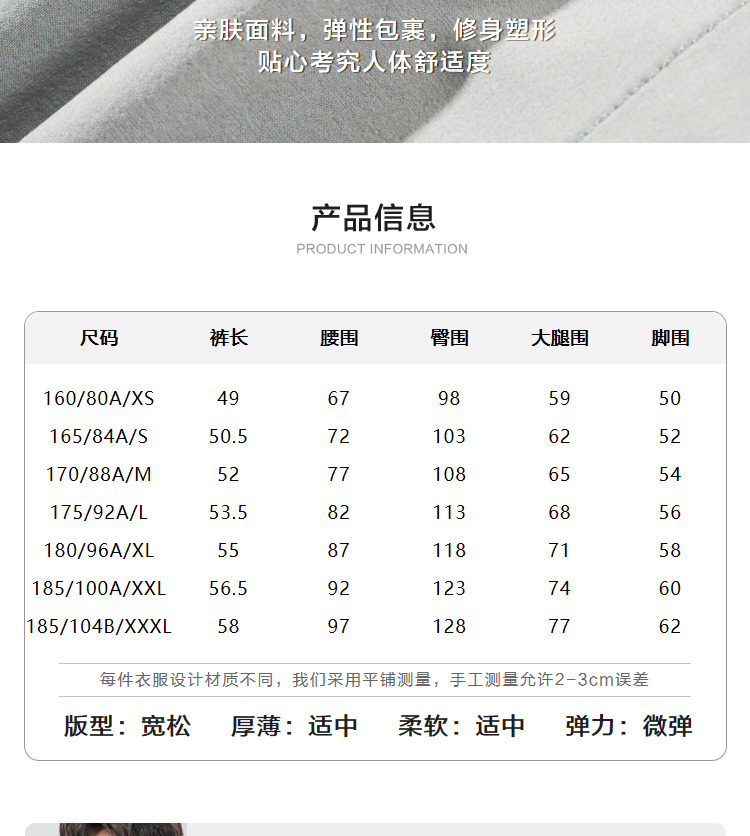 亲肤面料，弹性包裹，修身塑形
贴心考究人体舒适度

产品信息
PRODUCT INFORMATION

| 尺码 | 裤长 | 腰围 | 臀围 | 大腿围 | 脚围 |
|---|---|---|---|---|---|
| 160/80A/XS | 49 | 67 | 98 | 59 | 50 |
| 165/84A/S | 50.5 | 72 | 103 | 62 | 52 |
| 170/88A/M | 52 | 77 | 108 | 65 | 54 |
| 175/92A/L | 53.5 | 82 | 113 | 68 | 56 |
| 180/96A/XL | 55 | 87 | 118 | 71 | 58 |
| 185/100A/XXL | 56.5 | 92 | 123 | 74 | 60 |
| 185/104B/XXXL | 58 | 97 | 128 | 77 | 62 |

每件衣服设计材质不同，我们采用平铺测量，手工测量允许2-3cm误差

版型：宽松　厚薄：适中　柔软：适中　弹力：微弹